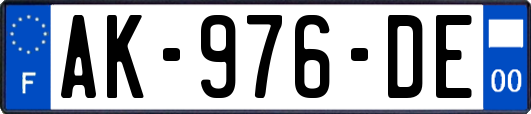 F
AK-976-DE
00